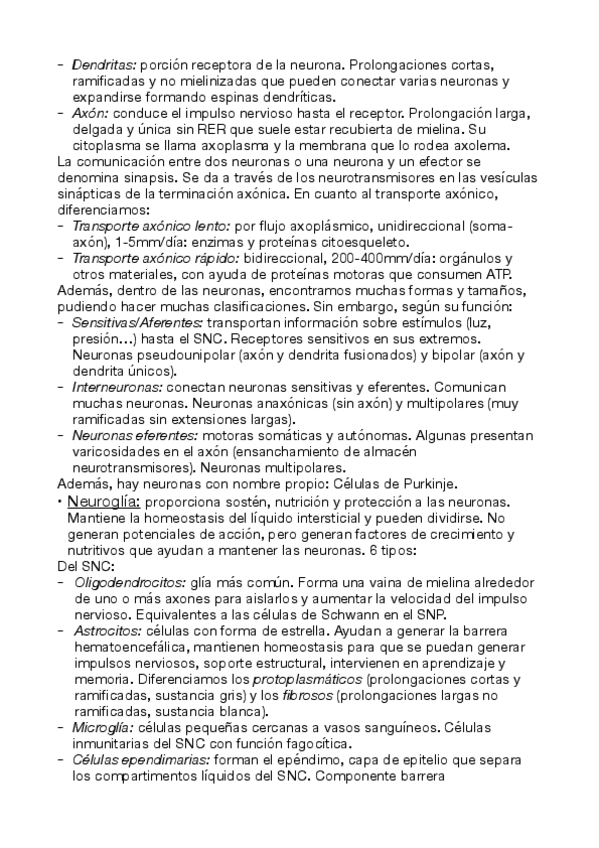 - Dendritas: porción receptora de la neurona. Prolongaciones cortas, ramificadas y no mielinizadas que pueden conectar varias neuronas y expandirse formando espinas dendríticas.
- Axón: conduce el impulso nervioso hasta el receptor. Prolongación larga, delgada y única sin RER que suele estar recubierta de mielina. Su citoplasma se llama axoplasma y la membrana que lo rodea axolema.
La comunicación entre dos neuronas o una neurona y un efector se denomina sinapsis. Se da a través de los neurotransmisores en las vesículas sinápticas de la terminación axónica. En cuanto al transporte axónico, diferenciamos:
- Transporte axónico lento: por flujo axoplásmico, unidireccional (soma-axón), 1-5mm/día: enzimas y proteínas citoesqueleto.
- Transporte axónico rápido: bidireccional, 200-400mm/día: orgánulos y otros materiales, con ayuda de proteínas motoras que consumen ATP.
Además, dentro de las neuronas, encontramos muchas formas y tamaños, pudiendo hacer muchas clasificaciones. Sin embargo, según su función:
- Sensitivas/Aferentes: transportan información sobre estímulos (luz, presión...) hasta el SNC. Receptores sensitivos en sus extremos. Neuronas pseudounipolar (axón y dendrita fusionados) y bipolar (axón y dendrita únicos).
- Interneuronas: conectan neuronas sensitivas y eferentes. Comunican muchas neuronas. Neuronas anaxónicas (sin axón) y multipolares (muy ramificadas sin extensiones largas).
- Neuronas eferentes: motoras somáticas y autónomas. Algunas presentan varicosidades en el axón (ensanchamiento de almacén neurotransmisores). Neuronas multipolares.
Además, hay neuronas con nombre propio: Células de Purkinje.
• Neuroglía: proporciona sostén, nutrición y protección a las neuronas. Mantiene la homeostasis del líquido intersticial y pueden dividirse. No generan potenciales de acción, pero generan factores de crecimiento y nutritivos que ayudan a mantener las neuronas. 6 tipos:
Del SNC:
- Oligodendrocitos: glía más común. Forma una vaina de mielina alrededor de uno o más axones para aislarlos y aumentar la velocidad del impulso nervioso. Equivalentes a las células de Schwann en el SNP.
- Astrocitos: células con forma de estrella. Ayudan a generar la barrera hematoencefálica, mantienen homeostasis para que se puedan generar impulsos nerviosos, soporte estructural, intervienen en aprendizaje y memoria. Diferenciamos los protoplasmáticos (prolongaciones cortas y ramificadas, sustancia gris) y los fibrosos (prolongaciones largas no ramificadas, sustancia blanca).
- Microglía: células pequeñas cercanas a vasos sanguíneos. Células inmunitarias del SNC con función fagocítica.
- Células ependimarias: forman el epéndimo, capa de epitelio que separa los compartimentos líquidos del SNC. Componente barrera